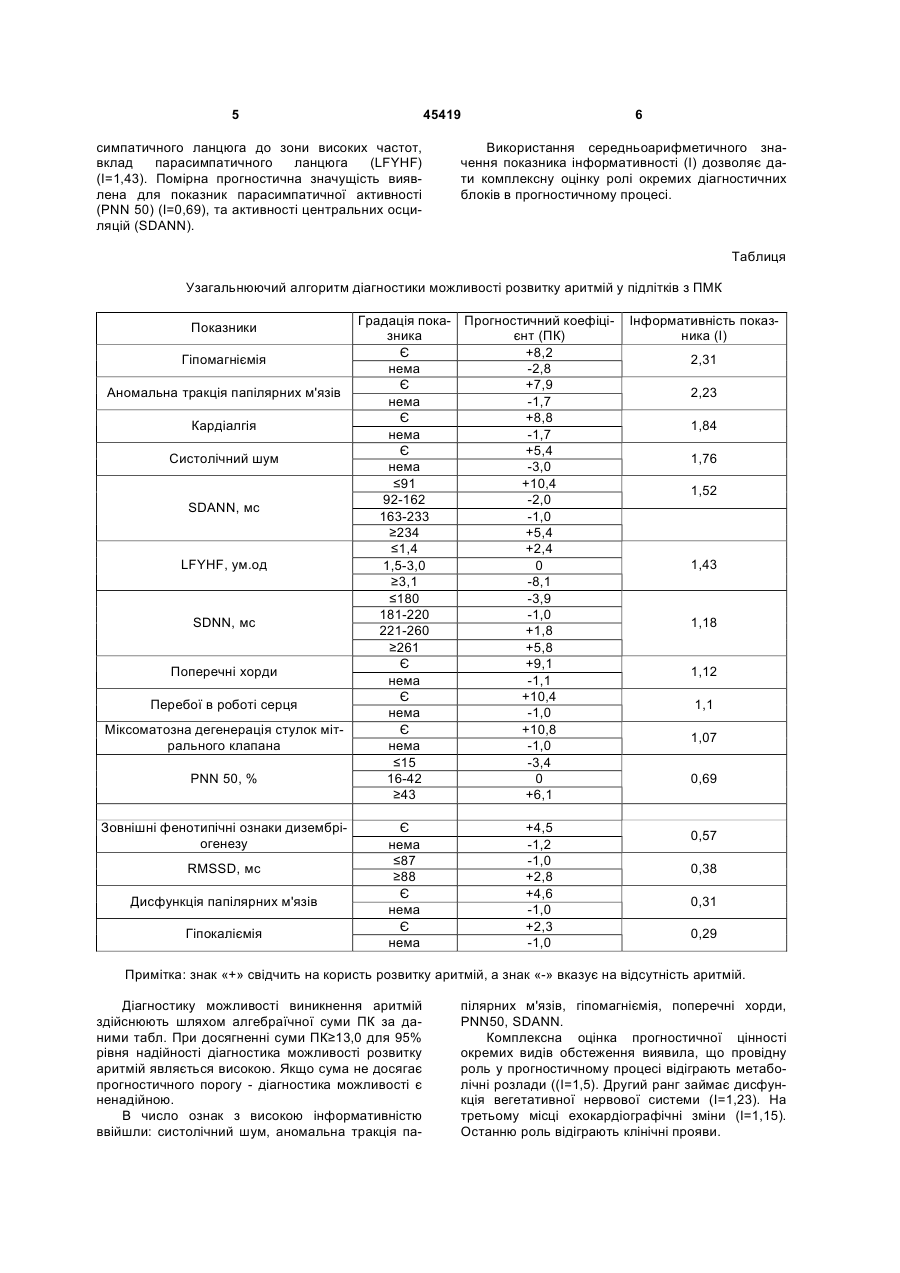 5 45419 6

симпатичного ланцюга до зони високих частот, вклад парасимпатичного ланцюга (LFYHF) (I=1,43). Помірна прогностична значущість виявлена для показник парасимпатичної активності (PNN 50) (I=0,69), та активності центральних осциляцій (SDANN).

Використання середньоарифметичного значення показника інформативності (I) дозволяє дати комплексну оцінку ролі окремих діагностичних блоків в прогностичному процесі.

Таблиця

Узагальнюючий алгоритм діагностики можливості розвитку аритмій у підлітків з ПМК

| Показники | Градація показника | Прогностичний коефіцієнт (ПК) | Інформативність показника (I) |
|---|---|---|---|
| Гіпомагніємія | Є | +8,2 | 2,31 |
| | нема | -2,8 | |
| Аномальна тракція папілярних м'язів | Є | +7,9 | 2,23 |
| | нема | -1,7 | |
| Кардіалгія | Є | +8,8 | 1,84 |
| | нема | -1,7 | |
| Систолічний шум | Є | +5,4 | 1,76 |
| | нема | -3,0 | |
| SDANN, мс | ≤91 | +10,4 | 1,52 |
| | 92-162 | -2,0 | |
| | 163-233 | -1,0 | |
| | ≥234 | +5,4 | |
| LFYHF, ум.од | ≤1,4 | +2,4 | 1,43 |
| | 1,5-3,0 | 0 | |
| | ≥3,1 | -8,1 | |
| SDNN, мс | ≤180 | -3,9 | 1,18 |
| | 181-220 | -1,0 | |
| | 221-260 | +1,8 | |
| | ≥261 | +5,8 | |
| Поперечні хорди | Є | +9,1 | 1,12 |
| | нема | -1,1 | |
| Перебої в роботі серця | Є | +10,4 | 1,1 |
| | нема | -1,0 | |
| Міксоматозна дегенерація стулок мітрального клапана | Є | +10,8 | 1,07 |
| | нема | -1,0 | |
| PNN 50, % | ≤15 | -3,4 | 0,69 |
| | 16-42 | 0 | |
| | ≥43 | +6,1 | |
| | | | |
| Зовнішні фенотипічні ознаки дизембріогенезу | Є | +4,5 | 0,57 |
| | нема | -1,2 | |
| RMSSD, мс | ≤87 | -1,0 | 0,38 |
| | ≥88 | +2,8 | |
| Дисфункція папілярних м'язів | Є | +4,6 | 0,31 |
| | нема | -1,0 | |
| Гіпокаліємія | Є | +2,3 | 0,29 |
| | нема | -1,0 | |

Примітка: знак «+» свідчить на користь розвитку аритмій, а знак «-» вказує на відсутність аритмій.

Діагностику можливості виникнення аритмій здійснюють шляхом алгебраїчної суми ПК за даними табл. При досягненні суми ПК≥13,0 для 95% рівня надійності діагностика можливості розвитку аритмій являється високою. Якщо сума не досягає прогностичного порогу - діагностика можливості є ненадійною.

В число ознак з високою інформативністю ввійшли: систолічний шум, аномальна тракція папілярних м'язів, гіпомагніємія, поперечні хорди, PNN50, SDANN.

Комплексна оцінка прогностичної цінності окремих видів обстеження виявила, що провідну роль у прогностичному процесі відіграють метаболічні розлади ((I=1,5). Другий ранг займає дисфункція вегетативної нервової системи (I=1,23). На третьому місці ехокардіографічні зміни (I=1,15). Останню роль відіграють клінічні прояви.